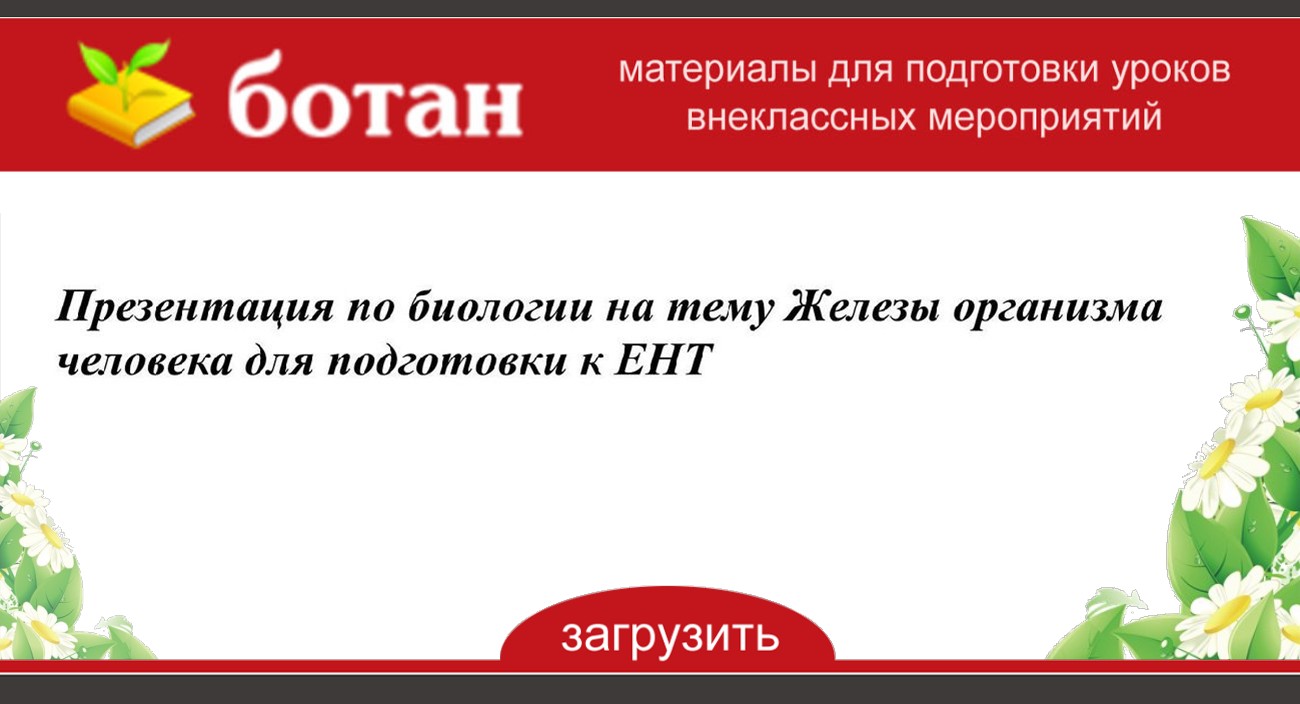 ботан

материалы для подготовки уроков внеклассных мероприятий

Презентация по биологии на тему Железы организма человека для подготовки к ЕНТ

загрузить